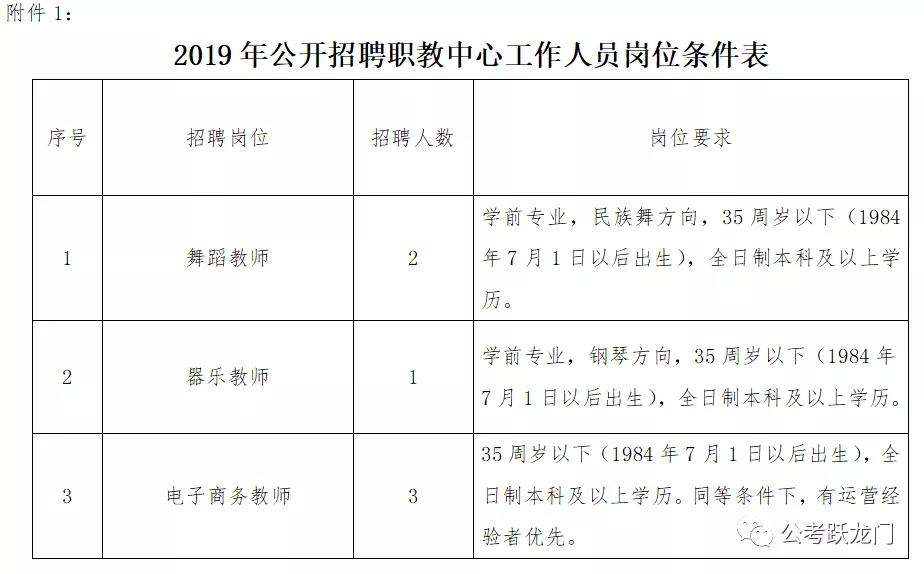 附件 1：

2019 年公开招聘职教中心工作人员岗位条件表

| 序号 | 招聘岗位 | 招聘人数 | 岗位要求 |
|---|---|---|---|
| 1 | 舞蹈教师 | 2 | 学前专业，民族舞方向，35 周岁以下（1984 年 7 月 1 日以后出生），全日制本科及以上学历。 |
| 2 | 器乐教师 | 1 | 学前专业，钢琴方向，35 周岁以下（1984 年 7 月 1 日以后出生），全日制本科及以上学历。 |
| 3 | 电子商务教师 | 3 | 35 周岁以下（1984 年 7 月 1 日以后出生），全日制本科及以上学历。同等条件下，有运营经验者优先。 |

公考跃龙门